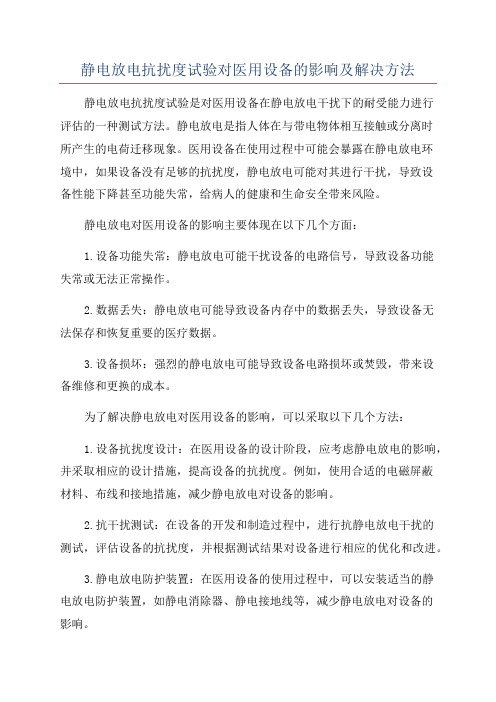 静电放电抗扰度试验对医用设备的影响及解决方法

静电放电抗扰度试验是对医用设备在静电放电干扰下的耐受能力进行评估的一种测试方法。静电放电是指人体在与带电物体相互接触或分离时所产生的电荷迁移现象。医用设备在使用过程中可能会暴露在静电放电环境中，如果设备没有足够的抗扰度，静电放电可能对其进行干扰，导致设备性能下降甚至功能失常，给病人的健康和生命安全带来风险。

静电放电对医用设备的影响主要体现在以下几个方面：

1.设备功能失常：静电放电可能干扰设备的电路信号，导致设备功能失常或无法正常操作。

2.数据丢失：静电放电可能导致设备内存中的数据丢失，导致设备无法保存和恢复重要的医疗数据。

3.设备损坏：强烈的静电放电可能导致设备电路损坏或焚毁，带来设备维修和更换的成本。

为了解决静电放电对医用设备的影响，可以采取以下几个方法：

1.设备抗扰度设计：在医用设备的设计阶段，应考虑静电放电的影响，并采取相应的设计措施，提高设备的抗扰度。例如，使用合适的电磁屏蔽材料、布线和接地措施，减少静电放电对设备的影响。

2.抗干扰测试：在设备的开发和制造过程中，进行抗静电放电干扰的测试，评估设备的抗扰度，并根据测试结果对设备进行相应的优化和改进。

3.静电放电防护装置：在医用设备的使用过程中，可以安装适当的静电放电防护装置，如静电消除器、静电接地线等，减少静电放电对设备的影响。